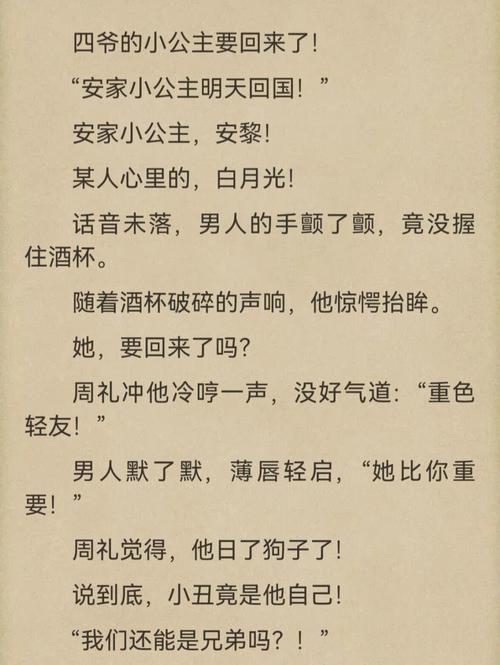 四爷的小公主要回来了!

“安家小公主明天回国！”

安家小公主，安黎!

某人心里的，白月光!

话音未落，男人的手颤了颤，竟没握住酒杯。

随着酒杯破碎的声响，他惊愕抬眸。

她，要回来了吗?

周礼冲他冷哼一声，没好气道:“重色轻友！”

男人默了默，薄唇轻启，“她比你重要！”

周礼觉得，他日了狗子了!

说到底，小丑竟是他自己!

“我们还能是兄弟吗？！”